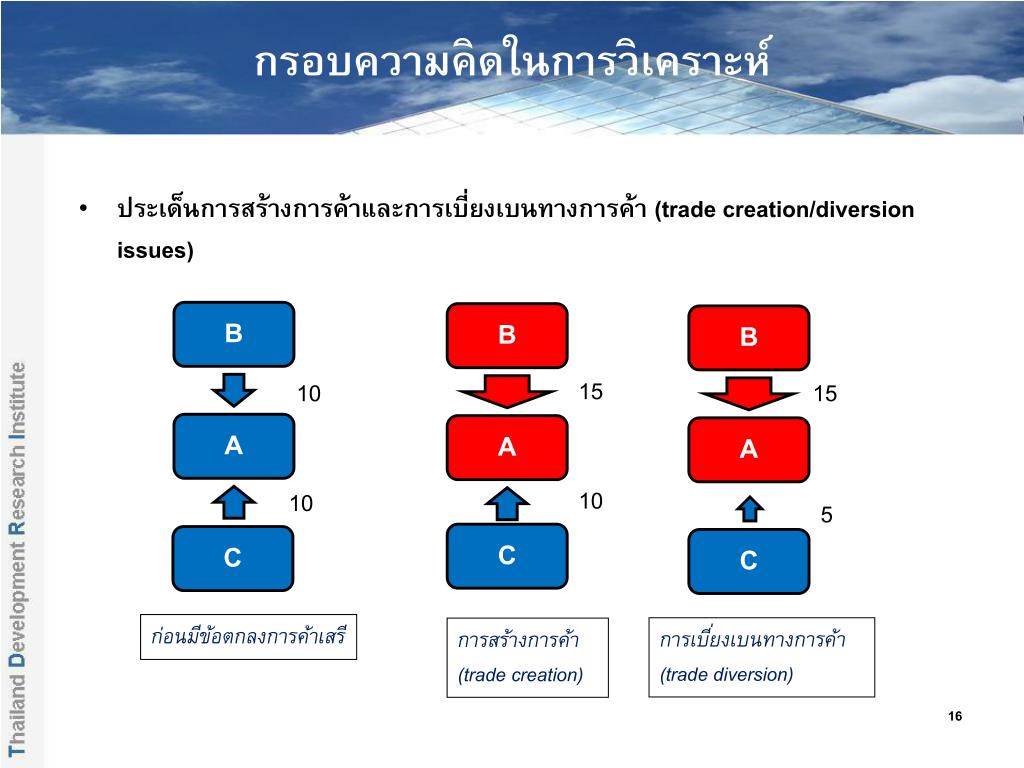 กรอบความคิดในการวิเคราะห์

Thailand Development Research Institute

• ประเด็นการสร้างการค้าและการเบี่ยงเบนทางการค้า (trade creation/diversion issues)

B
10
A
10
C

ก่อนมีข้อตกลงการค้าเสรี

B
15
A
10
C

การสร้างการค้า (trade creation)

B
15
A
5
C

การเบี่ยงเบนทางการค้า (trade diversion)

16